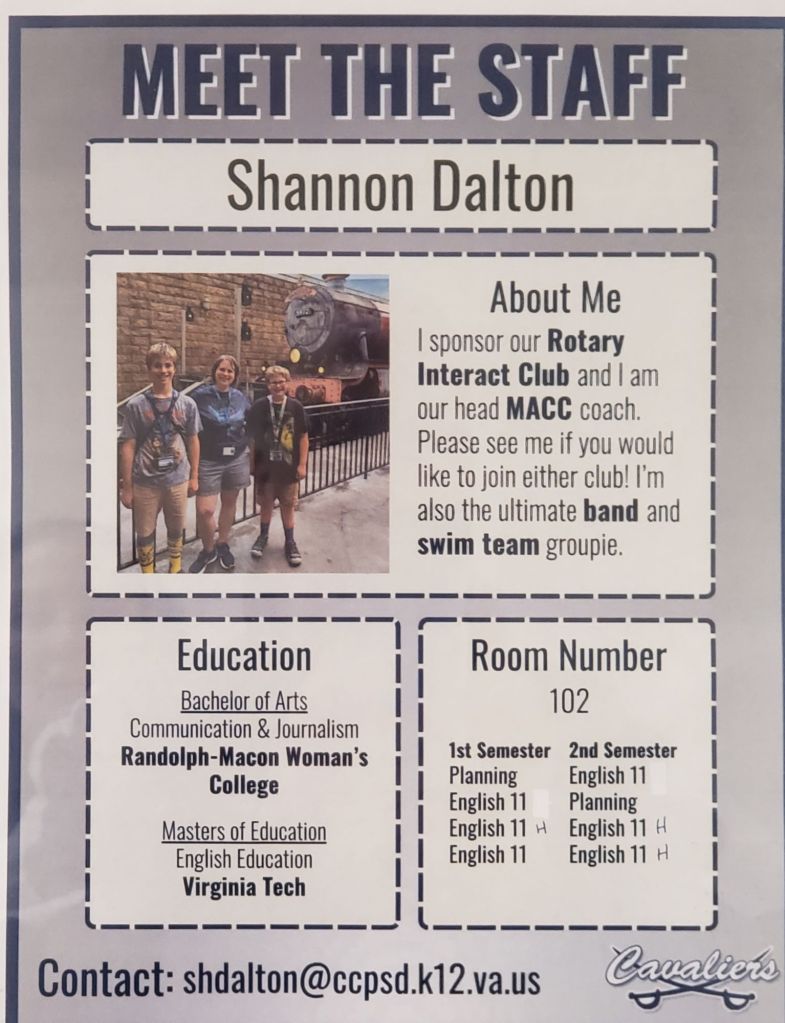 MEET THE STAFF

Shannon Dalton

About Me

I sponsor our Rotary Interact Club and I am our head MACC coach. Please see me if you would like to join either club! I'm also the ultimate band and swim team groupie.

Education

Bachelor of Arts
Communication & Journalism
Randolph-Macon Woman's College

Masters of Education
English Education
Virginia Tech

Room Number

102

1st Semester
Planning
English 11
English 11 H
English 11

2nd Semester
English 11
Planning
English 11 H
English 11 H

Contact: shdalton@ccpsd.k12.va.us

Cavaliers